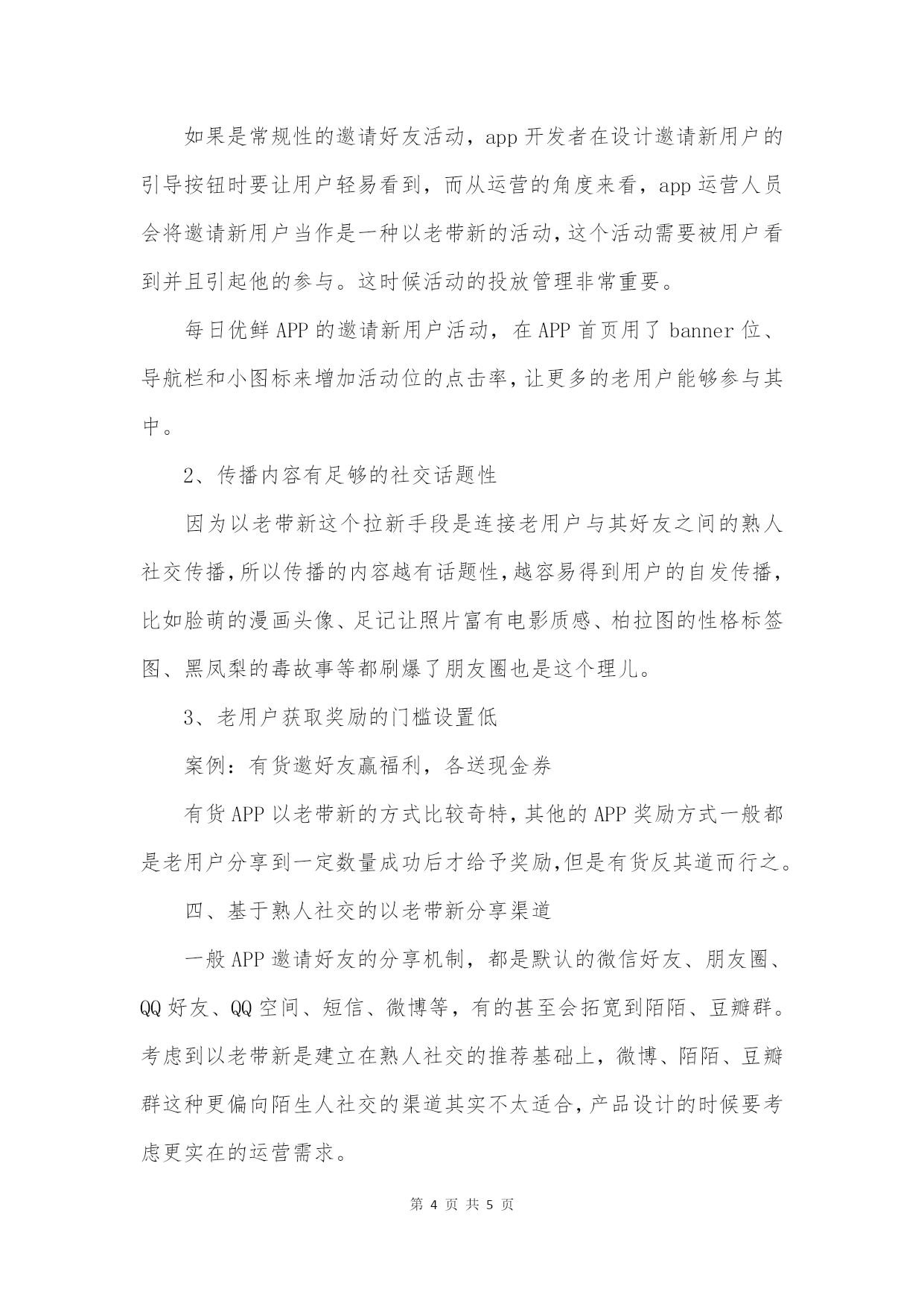 如果是常规性的邀请好友活动，app 开发者在设计邀请新用户的引导按钮时要让用户轻易看到，而从运营的角度来看，app 运营人员会将邀请新用户当作是一种以老带新的活动，这个活动需要被用户看到并且引起他的参与。这时候活动的投放管理非常重要。

每日优鲜 APP 的邀请新用户活动，在 APP 首页用了 banner 位、导航栏和小图标来增加活动位的点击率，让更多的老用户能够参与其中。

2、传播内容有足够的社交话题性

因为以老带新这个拉新手段是连接老用户与其好友之间的熟人社交传播，所以传播的内容越有话题性，越容易得到用户的自发传播，比如脸萌的漫画头像、足记让照片富有电影质感、柏拉图的性格标签图、黑凤梨的毒故事等都刷爆了朋友圈也是这个理儿。

3、老用户获取奖励的门槛设置低

案例：有货邀好友赢福利，各送现金券

有货 APP 以老带新的方式比较奇特，其他的 APP 奖励方式一般都是老用户分享到一定数量成功后才给予奖励，但是有货反其道而行之。

四、基于熟人社交的以老带新分享渠道

一般 APP 邀请好友的分享机制，都是默认的微信好友、朋友圈、QQ 好友、QQ 空间、短信、微博等，有的甚至会拓宽到陌陌、豆瓣群。考虑到以老带新是建立在熟人社交的推荐基础上，微博、陌陌、豆瓣群这种更偏向陌生人社交的渠道其实不太适合，产品设计的时候要考虑更实在的运营需求。

第 4 页 共 5 页